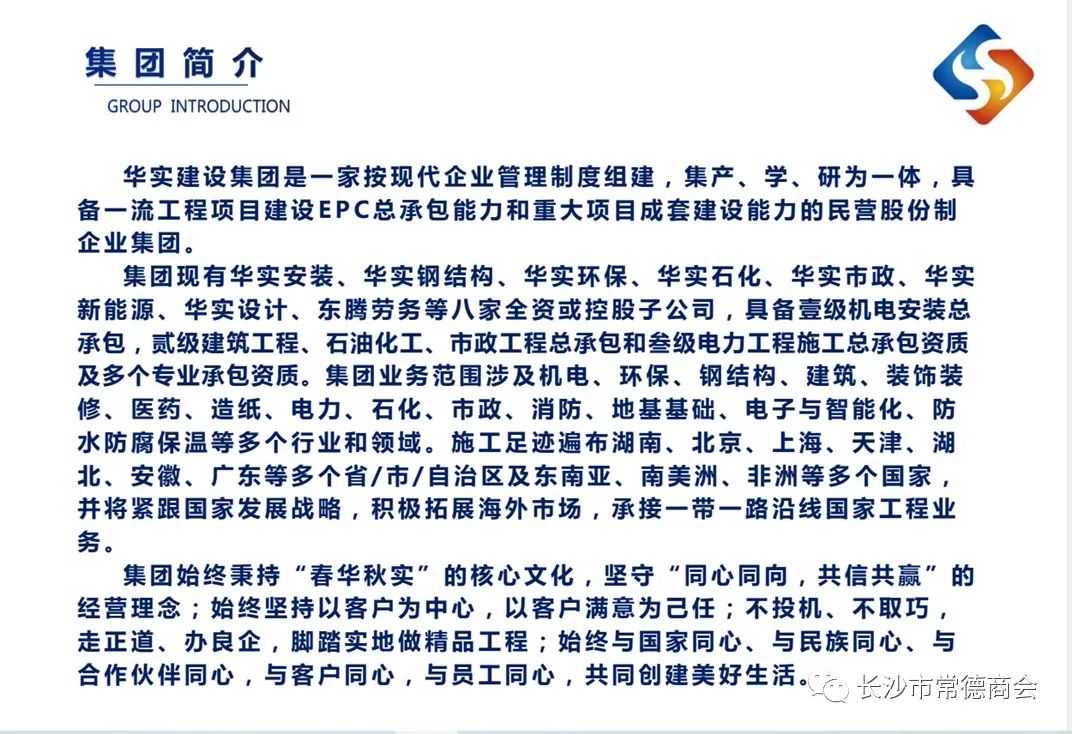 集团简介
GROUP INTRODUCTION

华实建设集团是一家按现代企业管理制度组建，集产、学、研为一体，具备一流工程项目建设EPC总承包能力和重大项目成套建设能力的民营股份制企业集团。

集团现有华实安装、华实钢结构、华实环保、华实石化、华实市政、华实新能源、华实设计、东腾劳务等八家全资或控股子公司，具备壹级机电安装总承包，贰级建筑工程、石油化工、市政工程总承包和叁级电力工程施工总承包资质及多个专业承包资质。集团业务范围涉及机电、环保、钢结构、建筑、装饰装修、医药、造纸、电力、石化、市政、消防、地基基础、电子与智能化、防水防腐保温等多个行业和领域。施工足迹遍布湖南、北京、上海、天津、湖北、安徽、广东等多个省/市/自治区及东南亚、南美洲、非洲等多个国家，并将紧跟国家发展战略，积极拓展海外市场，承接一带一路沿线国家工程业务。

集团始终秉持“春华秋实”的核心文化，坚守“同心同向，共信共赢”的经营理念；始终坚持以客户为中心，以客户满意为己任；不投机、不取巧，走正道、办良企，脚踏实地做精品工程；始终与国家同心、与民族同心、与合作伙伴同心，与客户同心，与员工同心，共同创建美好生活。

长沙市常德商会